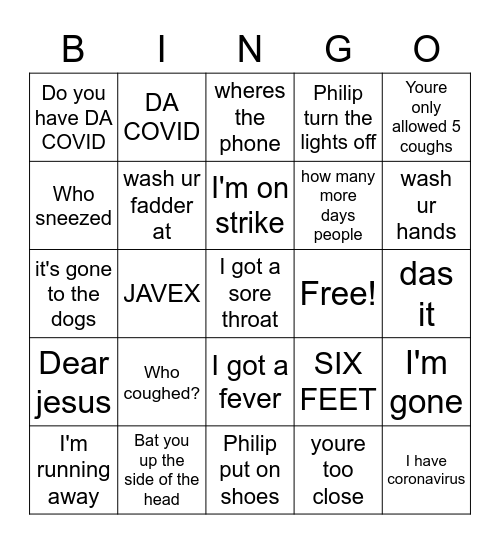 | B | I | N | G | O |
|---|---|---|---|---|
| Do you have DA COVID | DA COVID | wheres the phone | Philip turn the lights off | Youre only allowed 5 coughs |
| Who sneezed | wash ur fadder at | I'm on strike | how many more days people | wash ur hands |
| it's gone to the dogs | JAVEX | I got a sore throat | Free! | das it |
| Dear jesus | Who coughed? | I got a fever | SIX FEET | I'm gone |
| I'm running away | Bat you up the side of the head | Philip put on shoes | youre too close | I have coronavirus |